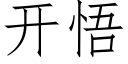 开悟